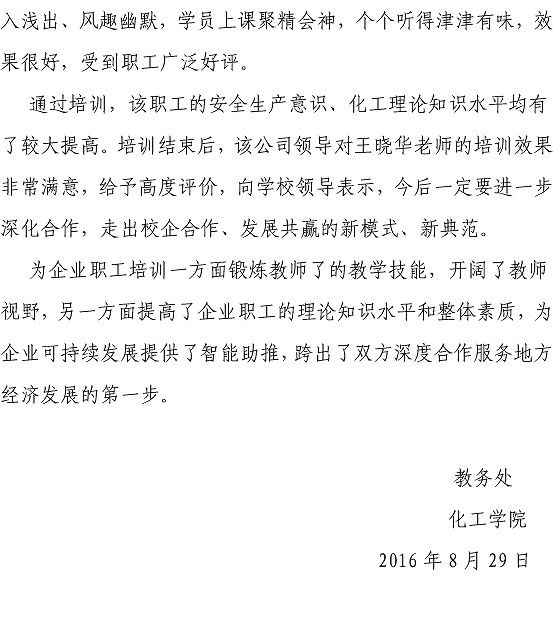 入浅出、风趣幽默，学员上课聚精会神，个个听得津津有味，效果很好，受到职工广泛好评。

通过培训，该职工的安全生产意识、化工理论知识水平均有了较大提高。培训结束后，该公司领导对王晓华老师的培训效果非常满意，给予高度评价，向学校领导表示，今后一定要进一步深化合作，走出校企合作、发展共赢的新模式、新典范。

为企业职工培训一方面锻炼教师了的教学技能，开阔了教师视野，另一方面提高了企业职工的理论知识水平和整体素质，为企业可持续发展提供了智能助推，跨出了双方深度合作服务地方经济发展的第一步。

教务处

化工学院

2016 年 8 月 29 日